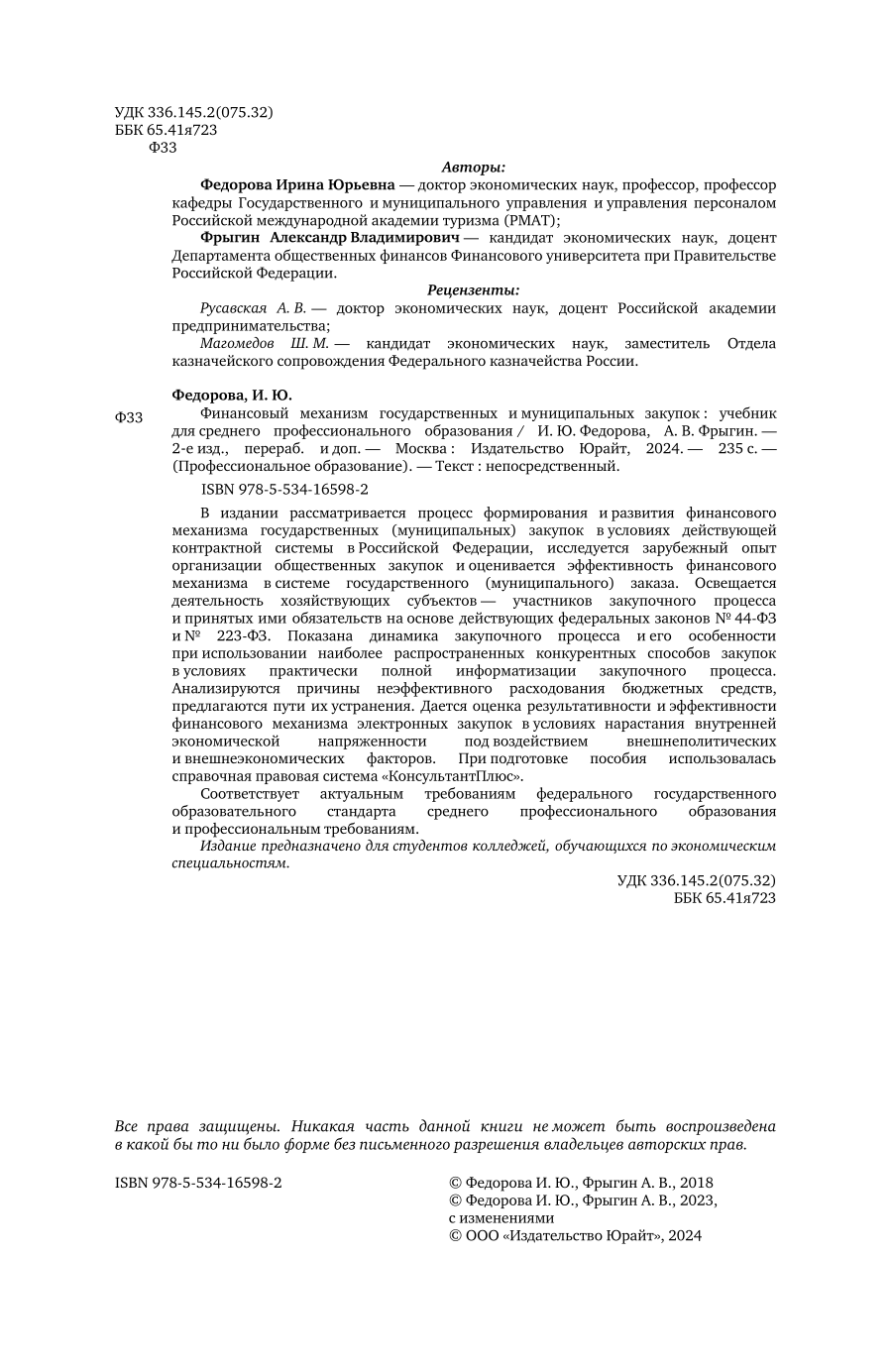 УДК 336.145.2(075.32)
ББК 65.41я723
Ф33

Авторы:

Федорова Ирина Юрьевна — доктор экономических наук, профессор, профессор кафедры Государственного и муниципального управления и управления персоналом Российской международной академии туризма (РМАТ);

Фрыгин Александр Владимирович — кандидат экономических наук, доцент Департамента общественных финансов Финансового университета при Правительстве Российской Федерации.

Рецензенты:

Русавская А. В. — доктор экономических наук, доцент Российской академии предпринимательства;

Магомедов Ш. М. — кандидат экономических наук, заместитель Отдела казначейского сопровождения Федерального казначейства России.

Федорова, И. Ю.

Ф33 Финансовый механизм государственных и муниципальных закупок : учебник для среднего профессионального образования / И. Ю. Федорова, А. В. Фрыгин. — 2-е изд., перераб. и доп. — Москва : Издательство Юрайт, 2024. — 235 с. — (Профессиональное образование). — Текст : непосредственный.

ISBN 978-5-534-16598-2

В издании рассматривается процесс формирования и развития финансового механизма государственных (муниципальных) закупок в условиях действующей контрактной системы в Российской Федерации, исследуется зарубежный опыт организации общественных закупок и оценивается эффективность финансового механизма в системе государственного (муниципального) заказа. Освещается деятельность хозяйствующих субъектов — участников закупочного процесса и принятых ими обязательств на основе действующих федеральных законов № 44-ФЗ и № 223-ФЗ. Показана динамика закупочного процесса и его особенности при использовании наиболее распространенных конкурентных способов закупок в условиях практически полной информатизации закупочного процесса. Анализируются причины неэффективного расходования бюджетных средств, предлагаются пути их устранения. Дается оценка результативности и эффективности финансового механизма электронных закупок в условиях нарастания внутренней экономической напряженности под воздействием внешнеполитических и внешнеэкономических факторов. При подготовке пособия использовалась справочная правовая система «КонсультантПлюс».

Соответствует актуальным требованиям федерального государственного образовательного стандарта среднего профессионального образования и профессиональным требованиям.

Издание предназначено для студентов колледжей, обучающихся по экономическим специальностям.

УДК 336.145.2(075.32)
ББК 65.41я723

Все права защищены. Никакая часть данной книги не может быть воспроизведена в какой бы то ни было форме без письменного разрешения владельцев авторских прав.

ISBN 978-5-534-16598-2

© Федорова И. Ю., Фрыгин А. В., 2018
© Федорова И. Ю., Фрыгин А. В., 2023, с изменениями
© ООО «Издательство Юрайт», 2024